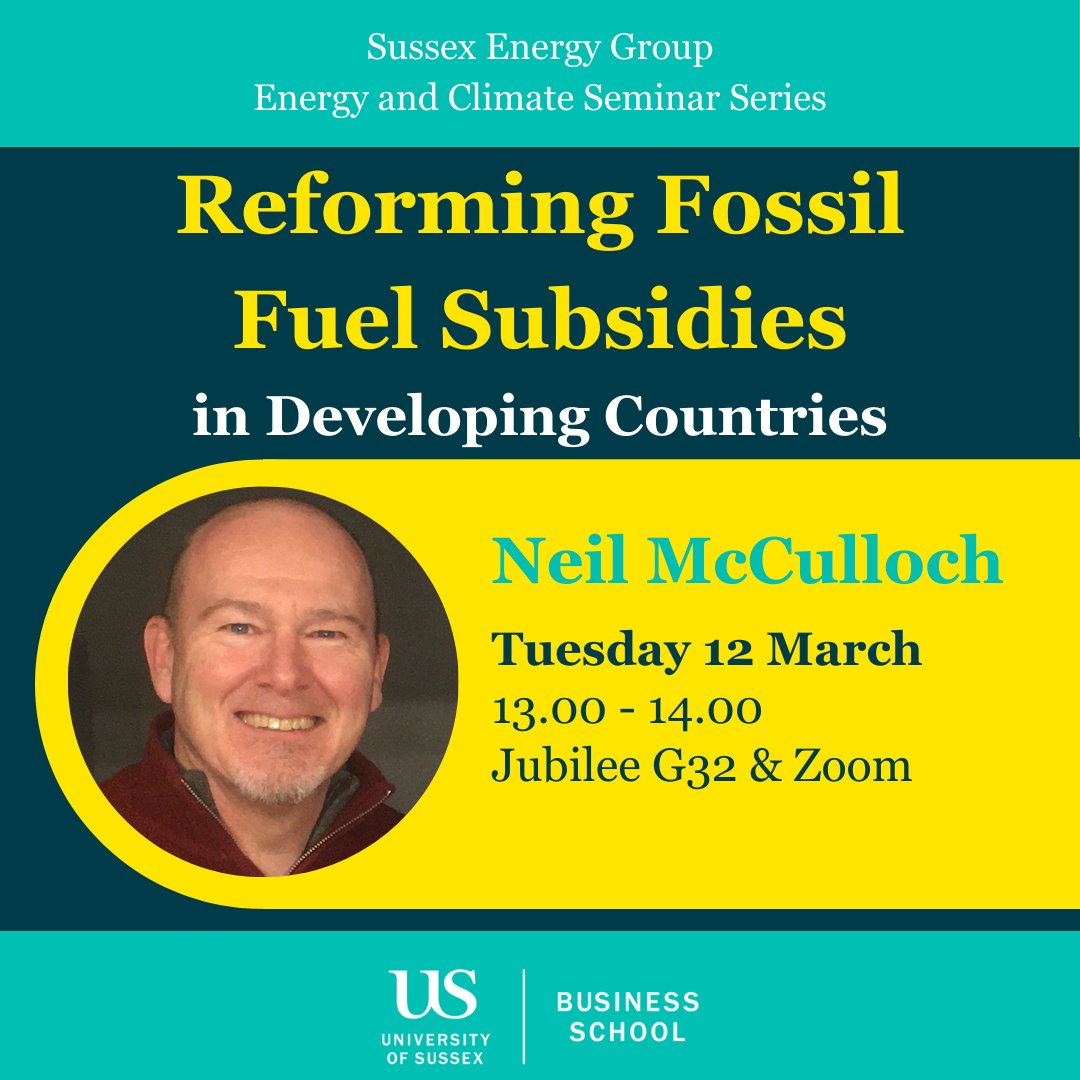 Sussex Energy Group
Energy and Climate Seminar Series

Reforming Fossil Fuel Subsidies
in Developing Countries

Neil McCulloch

Tuesday 12 March
13.00 - 14.00
Jubilee G32 & Zoom

US
UNIVERSITY OF SUSSEX

BUSINESS SCHOOL